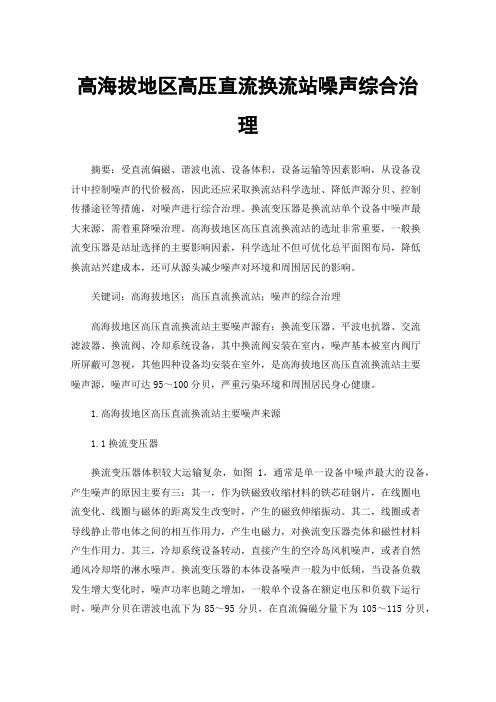 高海拔地区高压直流换流站噪声综合治理

摘要：受直流偏磁、谐波电流、设备体积、设备运输等因素影响，从设备设计中控制噪声的代价极高，因此还应采取换流站科学选址、降低声源分贝、控制传播途径等措施，对噪声进行综合治理。换流变压器是换流站单个设备中噪声最大来源，需着重降噪治理。高海拔地区高压直流换流站的选址非常重要，一般换流变压器是站址选择的主要影响因素，科学选址不但可优化总平面图布局，降低换流站兴建成本，还可从源头减少噪声对环境和周围居民的影响。

关键词：高海拔地区；高压直流换流站；噪声的综合治理

高海拔地区高压直流换流站主要噪声源有：换流变压器、平波电抗器、交流滤波器、换流阀、冷却系统设备，其中换流阀安装在室内，噪声基本被室内阀厅所屏蔽可忽视，其他四种设备均安装在室外，是高海拔地区高压直流换流站主要噪声源，噪声可达 95～100 分贝，严重污染环境和周围居民身心健康。

1.高海拔地区高压直流换流站主要噪声来源

1.1 换流变压器

换流变压器体积较大运输复杂，如图 1，通常是单一设备中噪声最大的设备，产生噪声的原因主要有三：其一，作为铁磁致收缩材料的铁芯硅钢片，在线圈电流变化、线圈与磁体的距离发生改变时，产生的磁致伸缩振动。其二，线圈或者导线静止带电体之间的相互作用力，产生电磁力，对换流变压器壳体和磁性材料产生作用力。其三，冷却系统设备转动，直接产生的空冷岛风机噪声，或者自然通风冷却塔的淋水噪声。换流变压器的本体设备噪声一般为中低频，当设备负载发生增大变化时，噪声功率也随之增加，一般单个设备在额定电压和负载下运行时，噪声分贝在谐波电流下为 85～95 分贝，在直流偏磁分量下为 105～115 分贝，